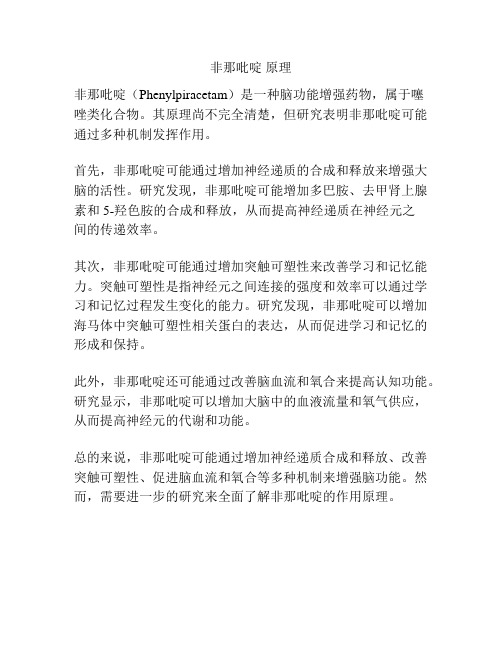 非那吡啶 原理

非那吡啶（Phenylpiracetam）是一种脑功能增强药物，属于噻唑类化合物。其原理尚不完全清楚，但研究表明非那吡啶可能通过多种机制发挥作用。

首先，非那吡啶可能通过增加神经递质的合成和释放来增强大脑的活性。研究发现，非那吡啶可能增加多巴胺、去甲肾上腺素和 5-羟色胺的合成和释放，从而提高神经递质在神经元之间的传递效率。

其次，非那吡啶可能通过增加突触可塑性来改善学习和记忆能力。突触可塑性是指神经元之间连接的强度和效率可以通过学习和记忆过程发生变化的能力。研究发现，非那吡啶可以增加海马体中突触可塑性相关蛋白的表达，从而促进学习和记忆的形成和保持。

此外，非那吡啶还可能通过改善脑血流和氧合来提高认知功能。研究显示，非那吡啶可以增加大脑中的血液流量和氧气供应，从而提高神经元的代谢和功能。

总的来说，非那吡啶可能通过增加神经递质合成和释放、改善突触可塑性、促进脑血流和氧合等多种机制来增强脑功能。然而，需要进一步的研究来全面了解非那吡啶的作用原理。